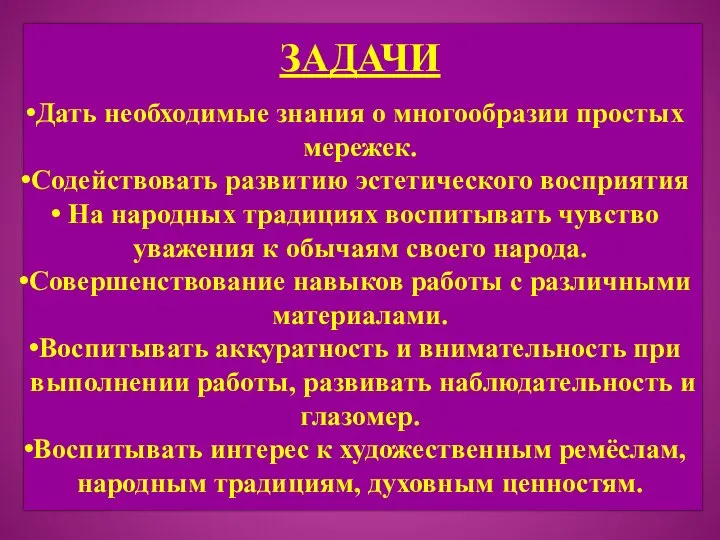 ЗАДАЧИ

•Дать необходимые знания о многообразии простых мережек.
•Содействовать развитию эстетического восприятия
• На народных традициях воспитывать чувство уважения к обычаям своего народа.
•Совершенствование навыков работы с различными материалами.
•Воспитывать аккуратность и внимательность при выполнении работы, развивать наблюдательность и глазомер.
•Воспитывать интерес к художественным ремёслам, народным традициям, духовным ценностям.